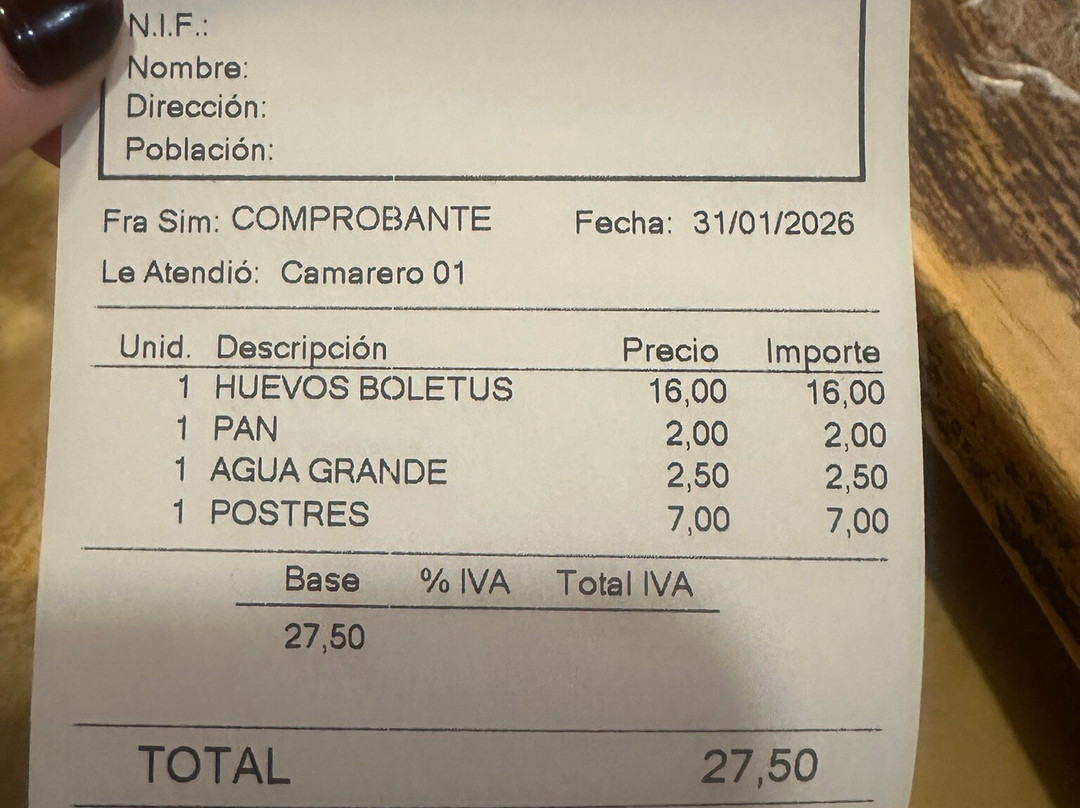 N.I.F.:
Nombre:
Dirección:
Población:

Fra Sim: COMPROBANTE Fecha: 31/01/2026

Le Atendió: Camarero 01

| Unid. | Descripción | Precio | Importe |
|---|---|---|---|
| 1 | HUEVOS BOLETUS | 16,00 | 16,00 |
| 1 | PAN | 2,00 | 2,00 |
| 1 | AGUA GRANDE | 2,50 | 2,50 |
| 1 | POSTRES | 7,00 | 7,00 |

| Base | % IVA | Total IVA |
|---|---|---|
| 27,50 | | |

TOTAL 27,50